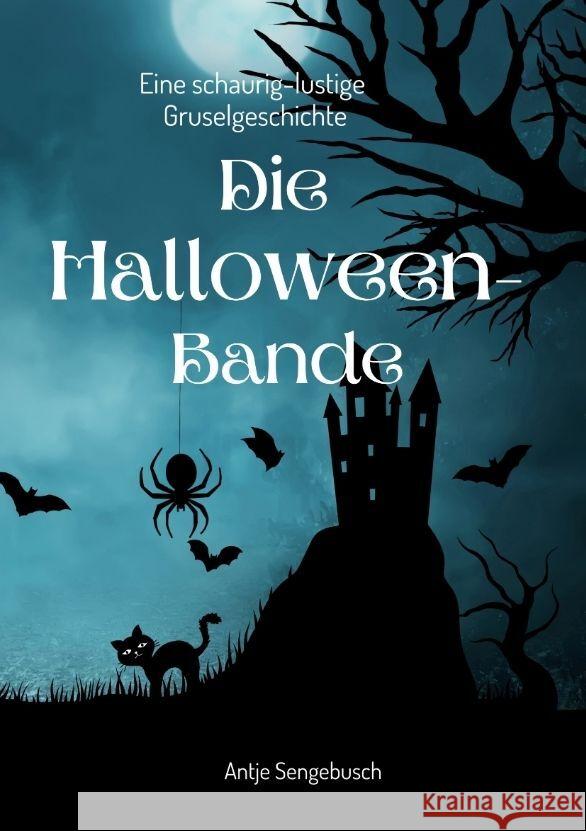 Eine schaurig-lustige Gruselgeschichte

Die Halloween-Bande

Antje Sengebusch